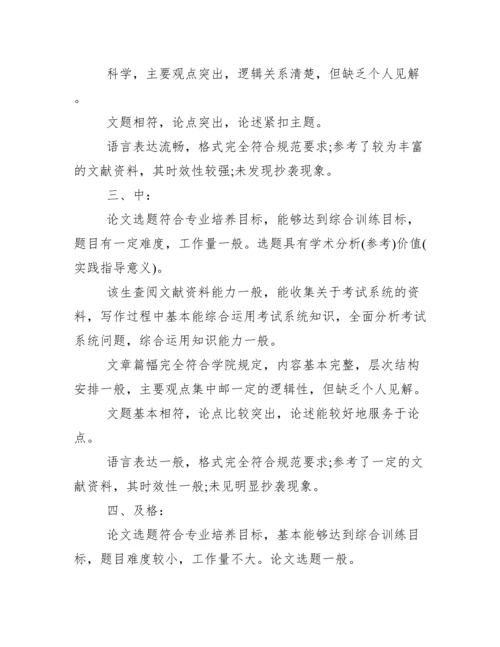 科学，主要观点突出，逻辑关系清楚，但缺乏个人见解。

文题相符，论点突出，论述紧扣主题。

语言表达流畅，格式完全符合规范要求;参考了较为丰富的文献资料，其时效性较强;未发现抄袭现象。

三、中：

论文选题符合专业培养目标，能够达到综合训练目标，题目有一定难度，工作量一般。选题具有学术分析(参考)价值(实践指导意义)。

该生查阅文献资料能力一般，能收集关于考试系统的资料，写作过程中基本能综合运用考试系统知识，全面分析考试系统问题，综合运用知识能力一般。

文章篇幅完全符合学院规定，内容基本完整，层次结构安排一般，主要观点集中邮一定的逻辑性，但缺乏个人见解。

文题基本相符，论点比较突出，论述能较好地服务于论点。

语言表达一般，格式完全符合规范要求;参考了一定的文献资料，其时效性一般;未见明显抄袭现象。

四、及格：

论文选题符合专业培养目标，基本能够达到综合训练目标，题目难度较小，工作量不大。论文选题一般。